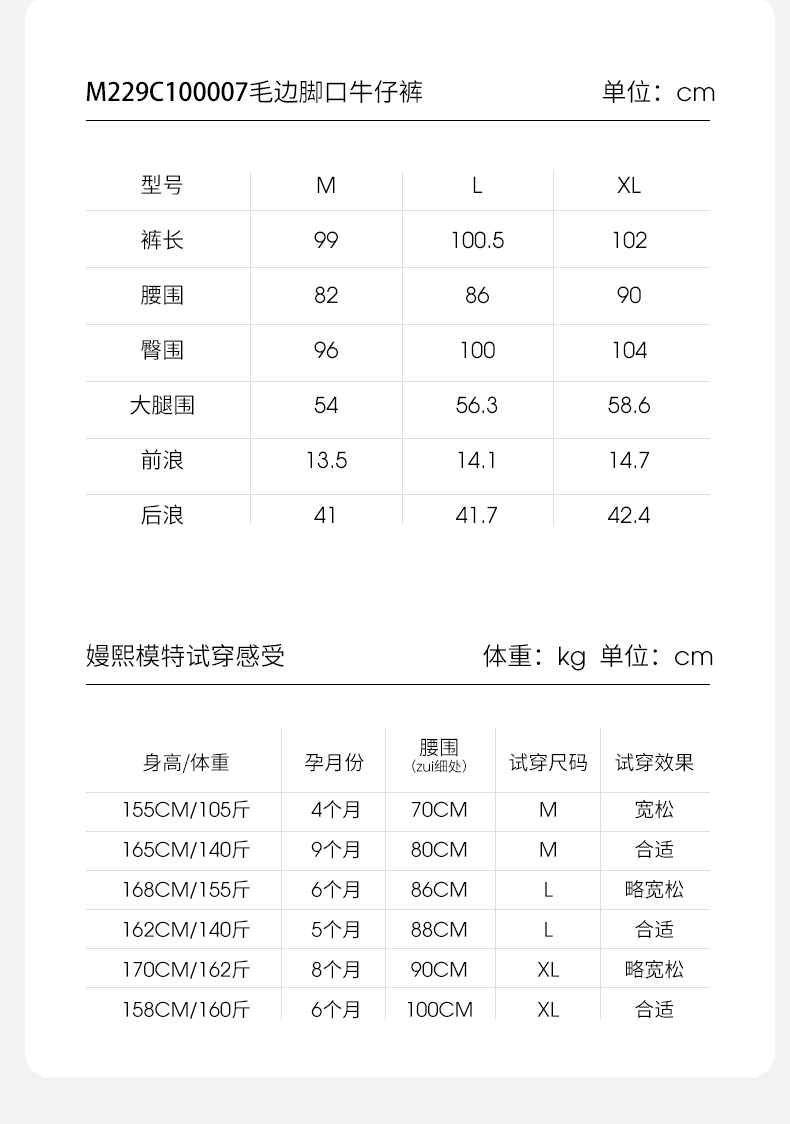 M229C100007毛边脚口牛仔裤　单位：cm

| 型号 | M | L | XL |
|---|---|---|---|
| 裤长 | 99 | 100.5 | 102 |
| 腰围 | 82 | 86 | 90 |
| 臀围 | 96 | 100 | 104 |
| 大腿围 | 54 | 56.3 | 58.6 |
| 前浪 | 13.5 | 14.1 | 14.7 |
| 后浪 | 41 | 41.7 | 42.4 |

嫚熙模特试穿感受　体重：kg 单位：cm

| 身高/体重 | 孕月份 | 腰围 (zui细处) | 试穿尺码 | 试穿效果 |
|---|---|---|---|---|
| 155CM/105斤 | 4个月 | 70CM | M | 宽松 |
| 165CM/140斤 | 9个月 | 80CM | M | 合适 |
| 168CM/155斤 | 6个月 | 86CM | L | 略宽松 |
| 162CM/140斤 | 5个月 | 88CM | L | 合适 |
| 170CM/162斤 | 8个月 | 90CM | XL | 略宽松 |
| 158CM/160斤 | 6个月 | 100CM | XL | 合适 |